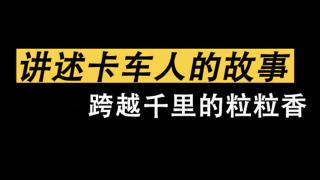 讲述卡车人的故事
跨越千里的粒粒香